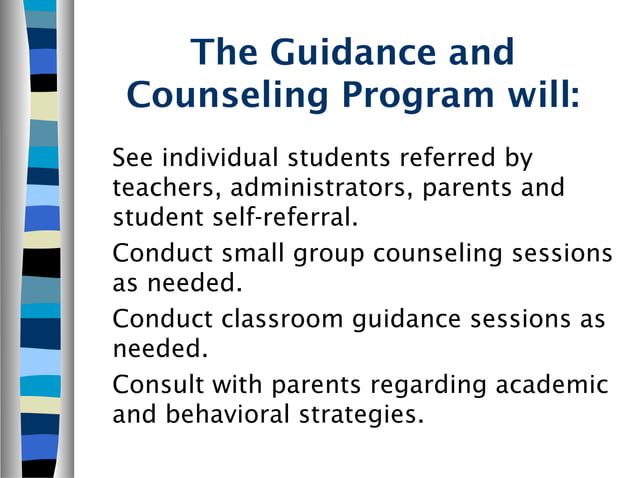 The Guidance and Counseling Program will:

See individual students referred by teachers, administrators, parents and student self-referral.

Conduct small group counseling sessions as needed.

Conduct classroom guidance sessions as needed.

Consult with parents regarding academic and behavioral strategies.